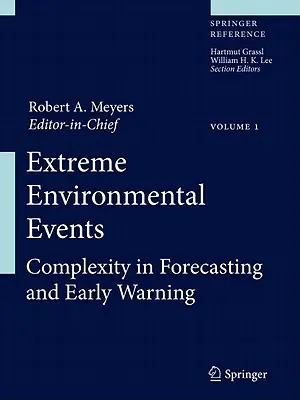 SPRINGER
REFERENCE

Hartmut Grassl
William H. K. Lee
Section Editors

Robert A. Meyers
Editor-in-Chief

VOLUME 1

Extreme Environmental Events

Complexity in Forecasting and Early Warning

Springer